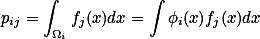 $p_{ij} = \int_{\Omega_i} f_j(x)dx = \int \phi_i(x) f_j(x)dx$